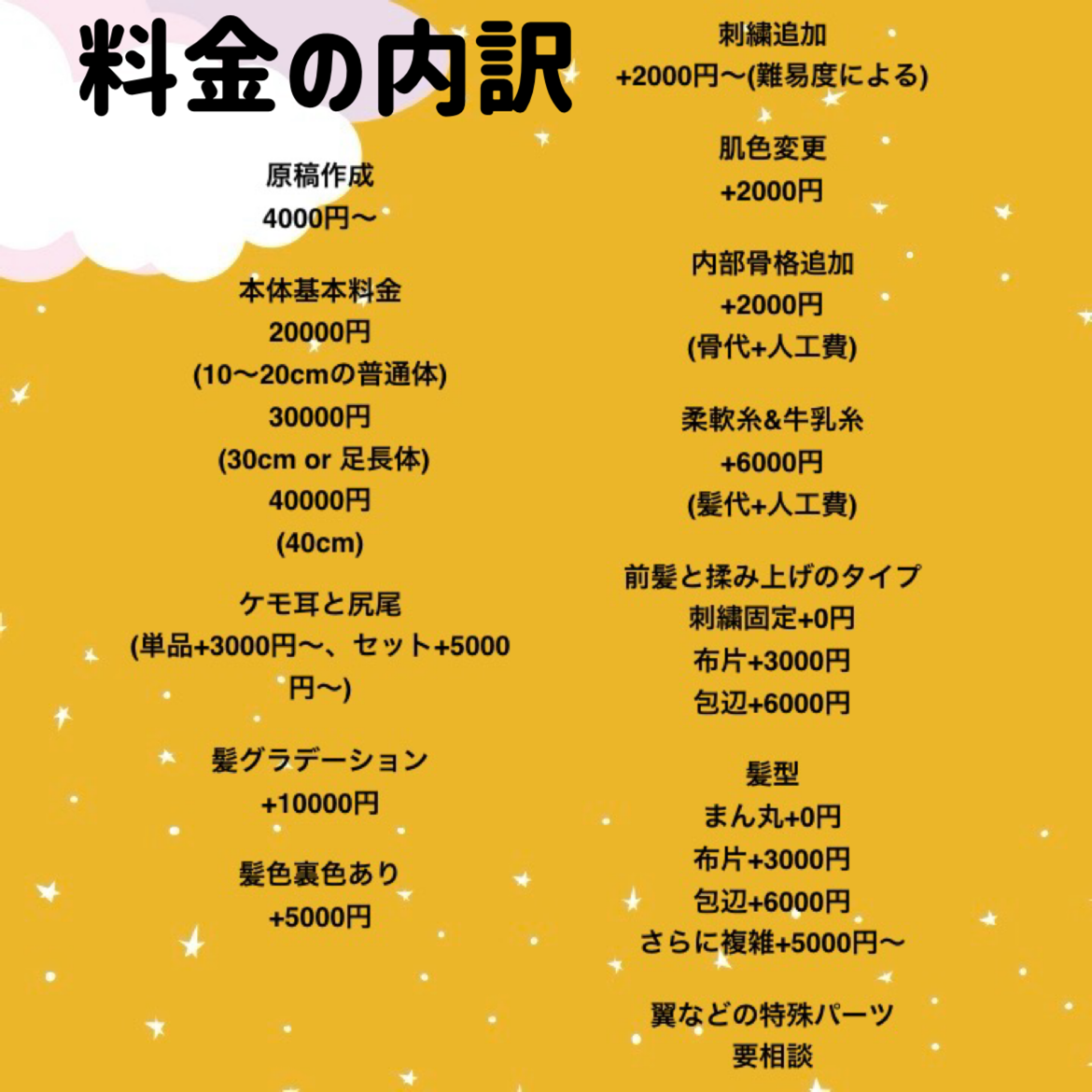 料金の内訳

原稿作成
4000円〜

本体基本料金
20000円
(10〜20cmの普通体)
30000円
(30cm or 足長体)
40000円
(40cm)

ケモ耳と尻尾
(単品+3000円〜、セット+5000円〜)

髪グラデーション
+10000円

髪色裏色あり
+5000円

刺繍追加
+2000円〜(難易度による)

肌色変更
+2000円

内部骨格追加
+2000円
(骨代+人工費)

柔軟糸&牛乳糸
+6000円
(髪代+人工費)

前髪と揉み上げのタイプ
刺繍固定+0円
布片+3000円
包辺+6000円

髪型
まん丸+0円
布片+3000円
包辺+6000円
さらに複雑+5000円〜

翼などの特殊パーツ
要相談